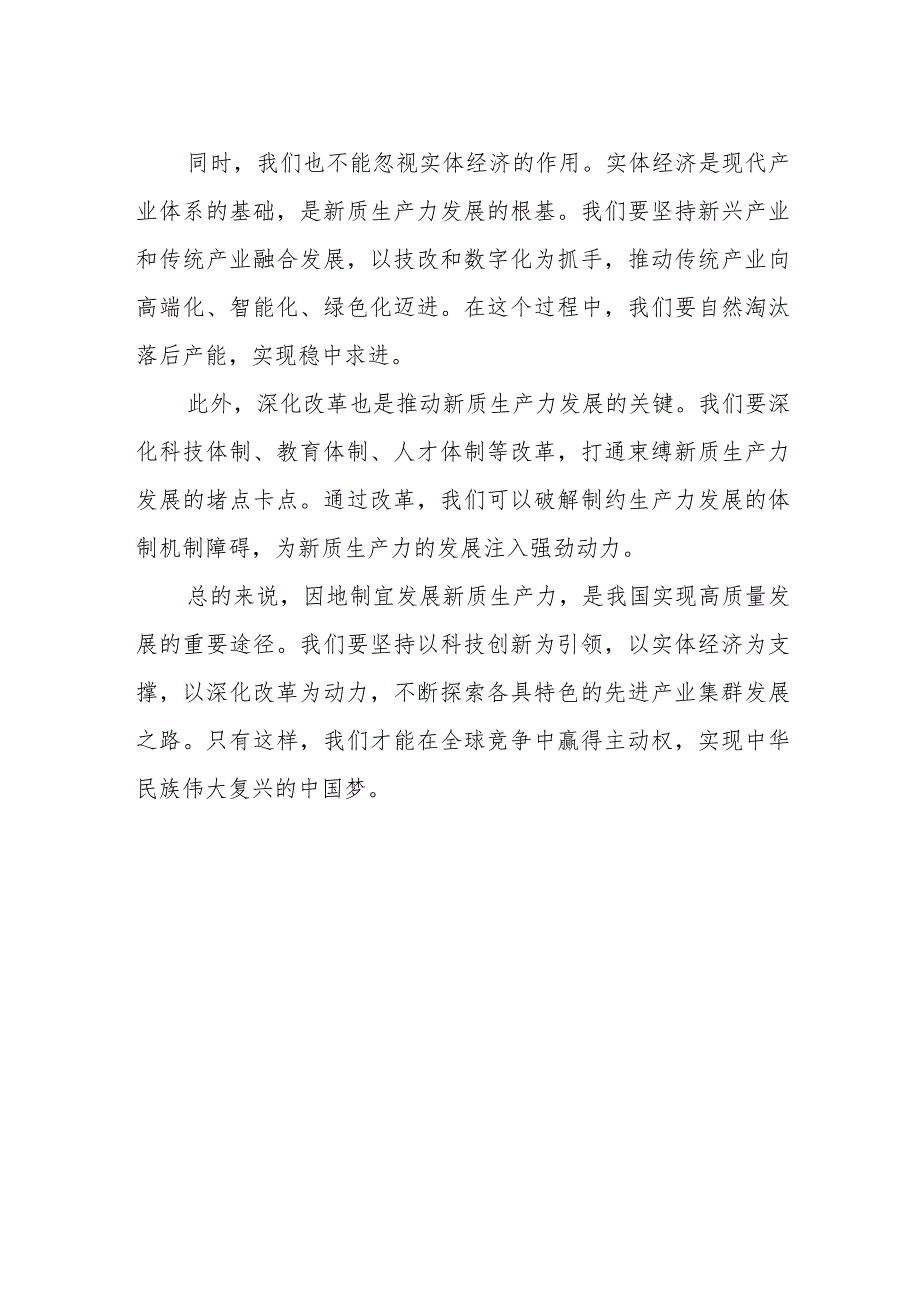 同时，我们也不能忽视实体经济的作用。实体经济是现代产业体系的基础，是新质生产力发展的根基。我们要坚持新兴产业和传统产业融合发展，以技改和数字化为抓手，推动传统产业向高端化、智能化、绿色化迈进。在这个过程中，我们要自然淘汰落后产能，实现稳中求进。

此外，深化改革也是推动新质生产力发展的关键。我们要深化科技体制、教育体制、人才体制等改革，打通束缚新质生产力发展的堵点卡点。通过改革，我们可以破解制约生产力发展的体制机制障碍，为新质生产力的发展注入强劲动力。

总的来说，因地制宜发展新质生产力，是我国实现高质量发展的重要途径。我们要坚持以科技创新为引领，以实体经济为支撑，以深化改革为动力，不断探索各具特色的先进产业集群发展之路。只有这样，我们才能在全球竞争中赢得主动权，实现中华民族伟大复兴的中国梦。